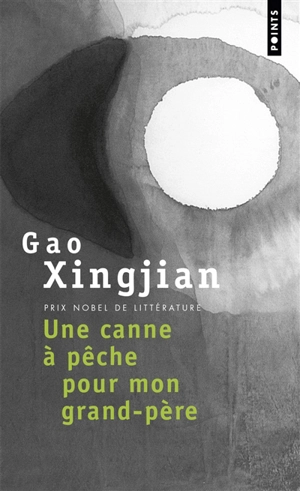 POINTS

Gao Xingjian

PRIX NOBEL DE LITTÉRATURE

Une canne à pêche pour mon grand-père